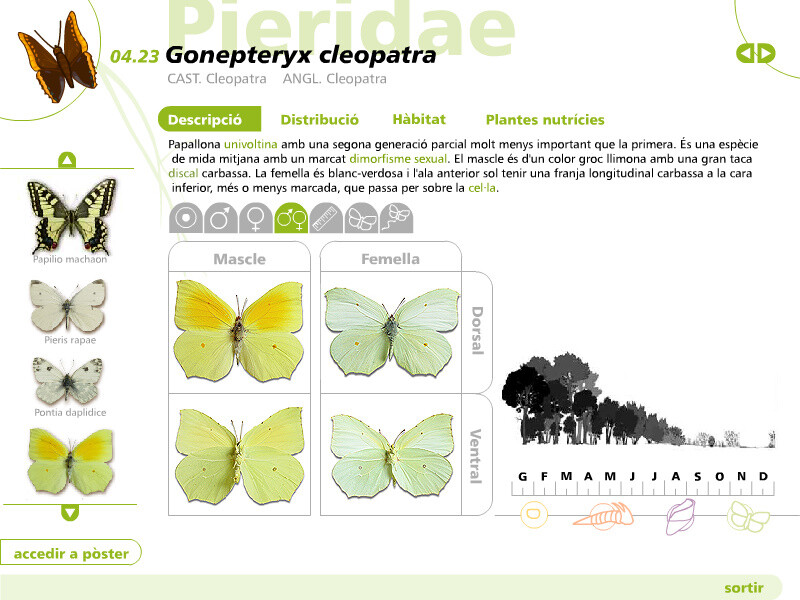 Pieridae

04.23 Gonepteryx cleopatra

CAST. Cleopatra ANGL. Cleopatra

Descripció Distribució Hàbitat Plantes nutrícies

Papallona univoltina amb una segona generació parcial molt menys important que la primera. És una espècie de mida mitjana amb un marcat dimorfisme sexual. El mascle és d'un color groc llimona amb una gran taca discal carbassa. La femella és blanc-verdosa i l'ala anterior sol tenir una franja longitudinal carbassa a la cara inferior, més o menys marcada, que passa per sobre la cel·la.

Papilio machaon

Pieris rapae

Pontia daplidice

Mascle

Femella

Dorsal

Ventral

G F M A M J J A S O N D

accedir a pòster

sortir